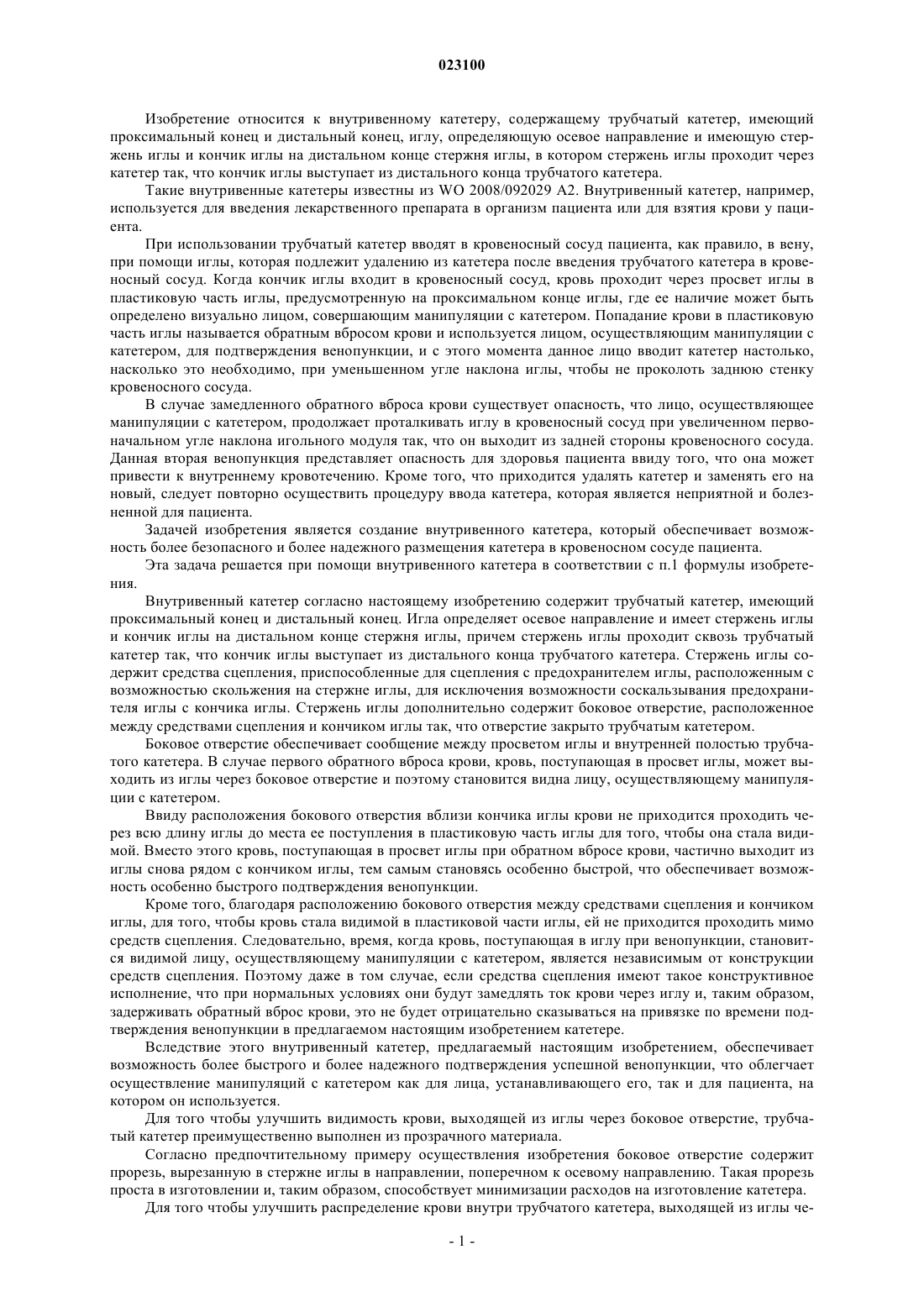 023100

Изобретение относится к внутривенному катетеру, содержащему трубчатый катетер, имеющий проксимальный конец и дистальный конец, иглу, определяющую осевое направление и имеющую стержень иглы и кончик иглы на дистальном конце стержня иглы, в котором стержень иглы проходит через катетер так, что кончик иглы выступает из дистального конца трубчатого катетера.

Такие внутривенные катетеры известны из WO 2008/092029 A2. Внутривенный катетер, например, используется для введения лекарственного препарата в организм пациента или для взятия крови у пациента.

При использовании трубчатый катетер вводят в кровеносный сосуд пациента, как правило, в вену, при помощи иглы, которая подлежит удалению из катетера после введения трубчатого катетера в кровеносный сосуд. Когда кончик иглы входит в кровеносный сосуд, кровь проходит через просвет иглы в пластиковую часть иглы, предусмотренную на проксимальном конце иглы, где ее наличие может быть определено визуально лицом, совершающим манипуляции с катетером. Попадание крови в пластиковую часть иглы называется обратным вбросом крови и используется лицом, осуществляющим манипуляции с катетером, для подтверждения венопункции, и с этого момента данное лицо вводит катетер настолько, насколько это необходимо, при уменьшенном угле наклона иглы, чтобы не проколоть заднюю стенку кровеносного сосуда.

В случае замедленного обратного вброса крови существует опасность, что лицо, осуществляющее манипуляции с катетером, продолжает проталкивать иглу в кровеносный сосуд при увеличенном первоначальном угле наклона игольного модуля так, что он выходит из задней стороны кровеносного сосуда. Данная вторая венопункция представляет опасность для здоровья пациента ввиду того, что она может привести к внутреннему кровотечению. Кроме того, что приходится удалять катетер и заменять его на новый, следует повторно осуществить процедуру ввода катетера, которая является неприятной и болезненной для пациента.

Задачей изобретения является создание внутривенного катетера, который обеспечивает возможность более безопасного и более надежного размещения катетера в кровеносном сосуде пациента.

Эта задача решается при помощи внутривенного катетера в соответствии с п.1 формулы изобретения.

Внутривенный катетер согласно настоящему изобретению содержит трубчатый катетер, имеющий проксимальный конец и дистальный конец. Игла определяет осевое направление и имеет стержень иглы и кончик иглы на дистальном конце стержня иглы, причем стержень иглы проходит сквозь трубчатый катетер так, что кончик иглы выступает из дистального конца трубчатого катетера. Стержень иглы содержит средства сцепления, приспособленные для сцепления с предохранителем иглы, расположенным с возможностью скольжения на стержне иглы, для исключения возможности соскальзывания предохранителя иглы с кончика иглы. Стержень иглы дополнительно содержит боковое отверстие, расположенное между средствами сцепления и кончиком иглы так, что отверстие закрыто трубчатым катетером.

Боковое отверстие обеспечивает сообщение между просветом иглы и внутренней полостью трубчатого катетера. В случае первого обратного вброса крови, кровь, поступающая в просвет иглы, может выходить из иглы через боковое отверстие и поэтому становится видна лицу, осуществляющему манипуляции с катетером.

Ввиду расположения бокового отверстия вблизи кончика иглы крови не приходится проходить через всю длину иглы до места ее поступления в пластиковую часть иглы для того, чтобы она стала видимой. Вместо этого кровь, поступающая в просвет иглы при обратном вбросе крови, частично выходит из иглы снова рядом с кончиком иглы, тем самым становясь особенно быстрой, что обеспечивает возможность особенно быстрого подтверждения венопункции.

Кроме того, благодаря расположению бокового отверстия между средствами сцепления и кончиком иглы, для того, чтобы кровь стала видимой в пластиковой части иглы, ей не приходится проходить мимо средств сцепления. Следовательно, время, когда кровь, поступающая в иглу при венопункции, становится видимой лицу, осуществляющему манипуляции с катетером, является независимым от конструкции средств сцепления. Поэтому даже в том случае, если средства сцепления имеют такое конструктивное исполнение, что при нормальных условиях они будут замедлять ток крови через иглу и, таким образом, задерживать обратный вброс крови, это не будет отрицательно сказываться на привязке по времени подтверждения венопункции в предлагаемом настоящим изобретением катетере.

Вследствие этого внутривенный катетер, предлагаемый настоящим изобретением, обеспечивает возможность более быстрого и более надежного подтверждения успешной венопункции, что облегчает осуществление манипуляций с катетером как для лица, устанавливающего его, так и для пациента, на котором он используется.

Для того чтобы улучшить видимость крови, выходящей из иглы через боковое отверстие, трубчатый катетер преимущественно выполнен из прозрачного материала.

Согласно предпочтительному примеру осуществления изобретения боковое отверстие содержит прорезь, вырезанную в стержне иглы в направлении, поперечном к осевому направлению. Такая прорезь проста в изготовлении и, таким образом, способствует минимизации расходов на изготовление катетера.

Для того чтобы улучшить распределение крови внутри трубчатого катетера, выходящей из иглы че-

- 1 -